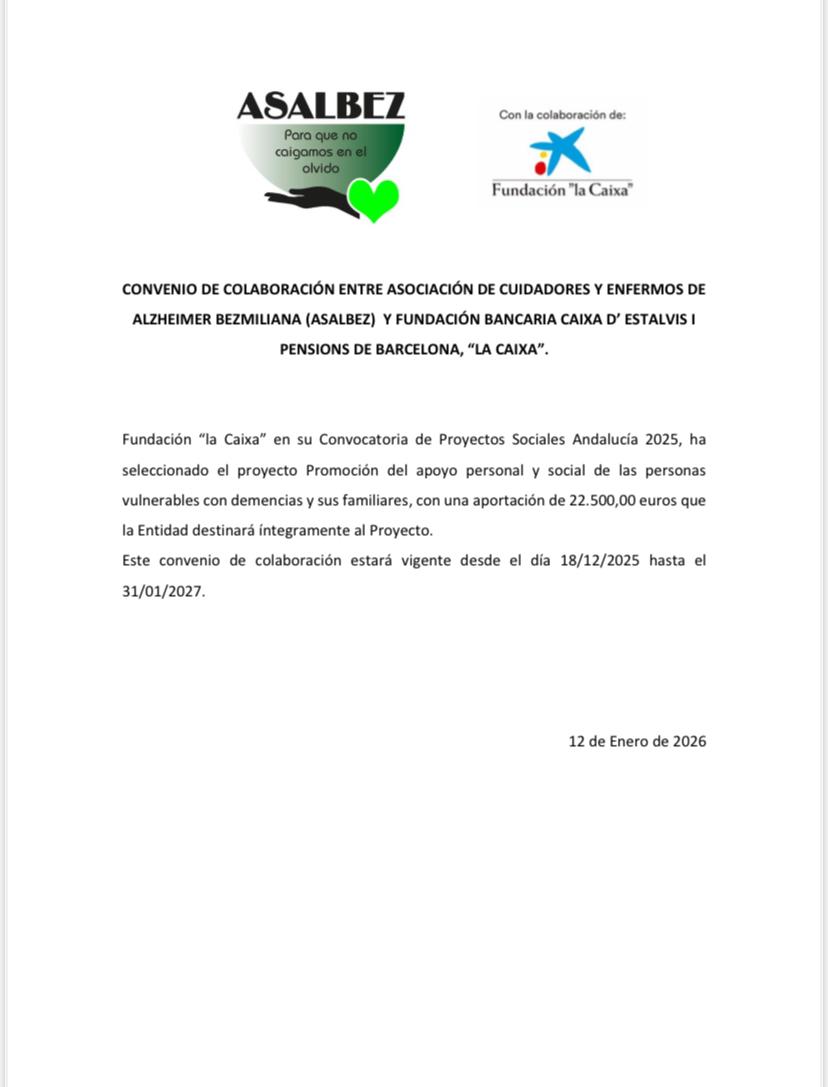 ASALBEZ
Para que no caigamos en el olvido

Con la colaboración de:
Fundación "la Caixa"

CONVENIO DE COLABORACIÓN ENTRE ASOCIACIÓN DE CUIDADORES Y ENFERMOS DE ALZHEIMER BEZMILIANA (ASALBEZ) Y FUNDACIÓN BANCARIA CAIXA D' ESTALVIS I PENSIONS DE BARCELONA, "LA CAIXA".

Fundación "la Caixa" en su Convocatoria de Proyectos Sociales Andalucía 2025, ha seleccionado el proyecto Promoción del apoyo personal y social de las personas vulnerables con demencias y sus familiares, con una aportación de 22.500,00 euros que la Entidad destinará íntegramente al Proyecto.
Este convenio de colaboración estará vigente desde el día 18/12/2025 hasta el 31/01/2027.

12 de Enero de 2026